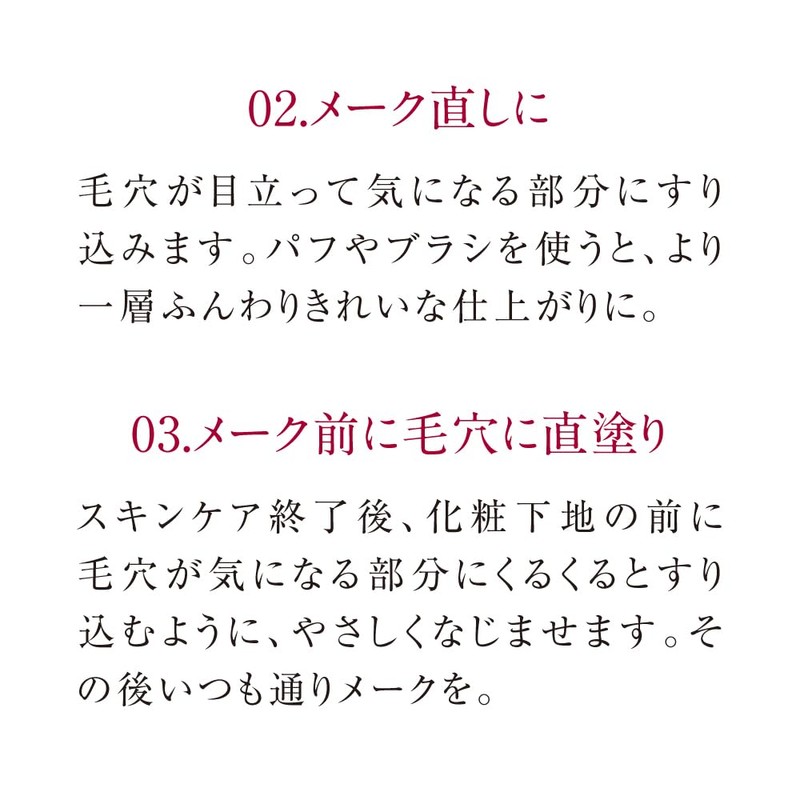 02.メーク直しに

毛穴が目立って気になる部分にすり込みます。パフやブラシを使うと、より一層ふんわりきれいな仕上がりに。

03.メーク前に毛穴に直塗り

スキンケア終了後、化粧下地の前に毛穴が気になる部分にくるくるとすり込むように、やさしくなじませます。その後いつも通りメークを。